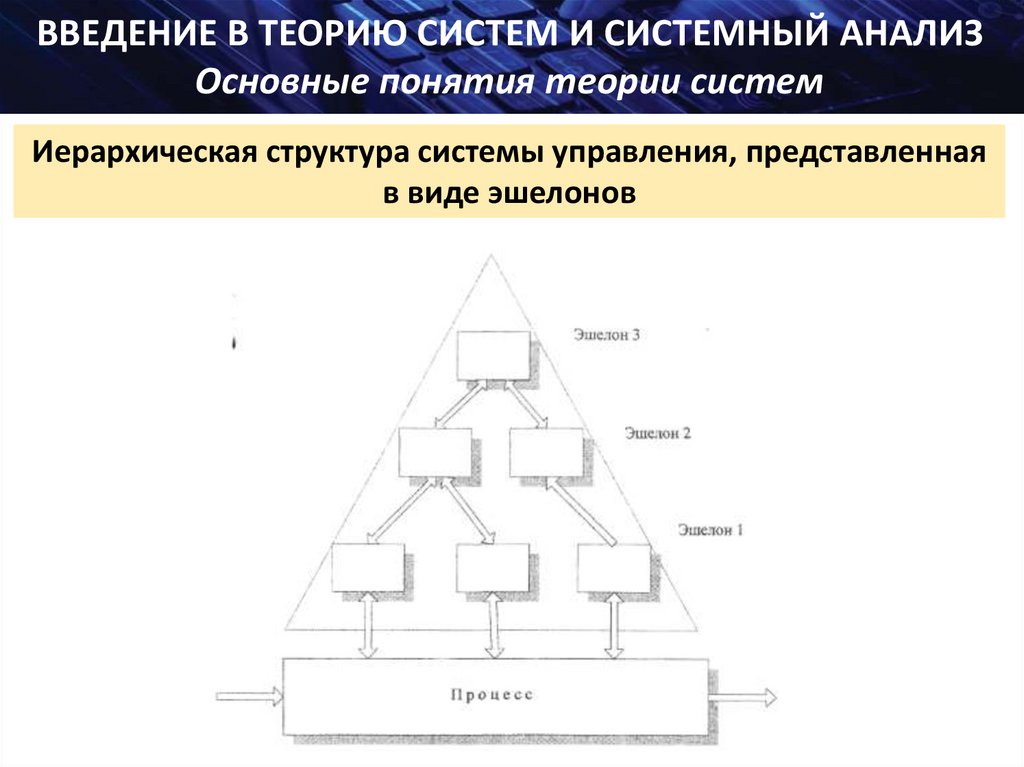 ВВЕДЕНИЕ В ТЕОРИЮ СИСТЕМ И СИСТЕМНЫЙ АНАЛИЗ
Основные понятия теории систем

Иерархическая структура системы управления, представленная в виде эшелонов

Эшелон 3

Эшелон 2

Эшелон 1

Процесс